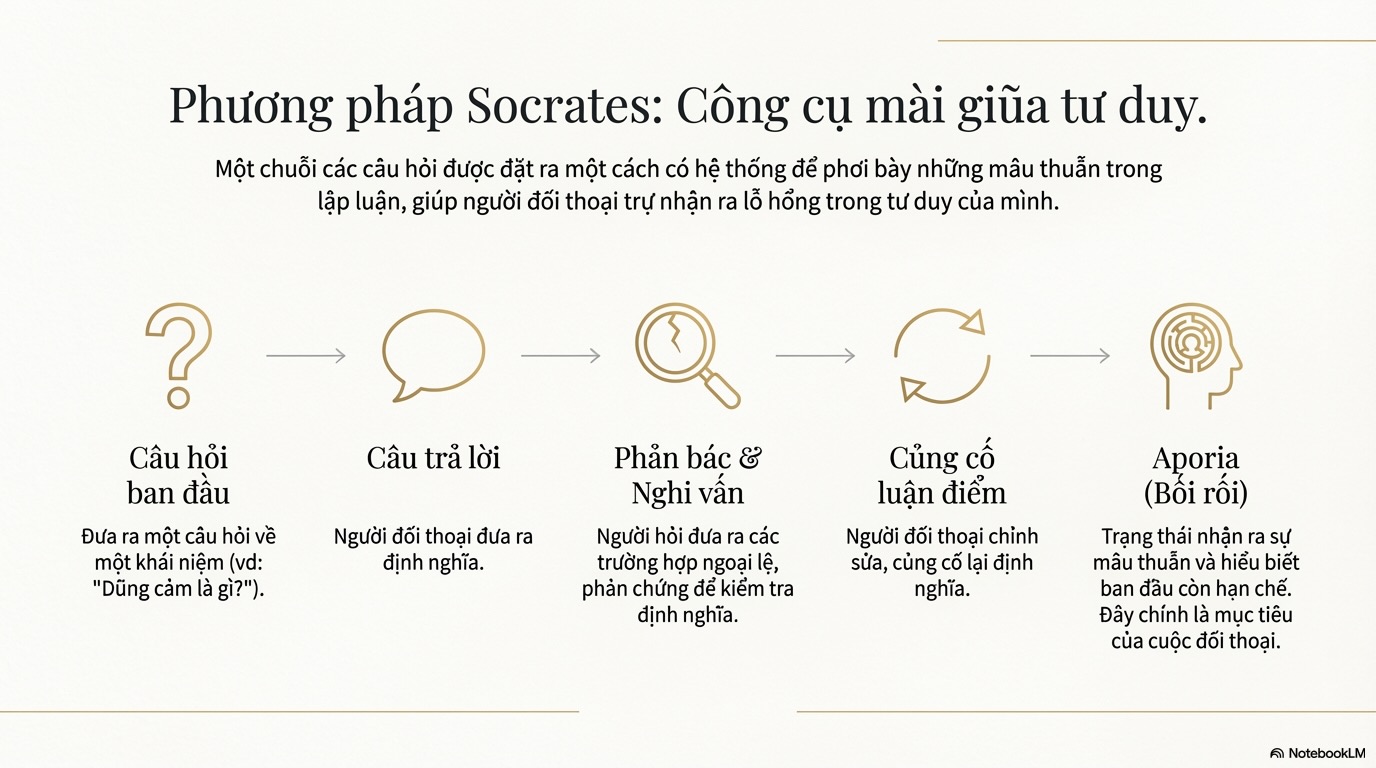 Phương pháp Socrates: Công cụ mài giũa tư duy.

Một chuỗi các câu hỏi được đặt ra một cách có hệ thống để phơi bày những mâu thuẫn trong lập luận, giúp người đối thoại trự nhận ra lỗ hổng trong tư duy của mình.

Câu hỏi ban đầu

Đưa ra một câu hỏi về một khái niệm (vd: "Dũng cảm là gì?").

Câu trả lời

Người đối thoại đưa ra định nghĩa.

Phản bác & Nghi vấn

Người hỏi đưa ra các trường hợp ngoại lệ, phản chứng để kiểm tra định nghĩa.

Củng cố luận điểm

Người đối thoại chỉnh sửa, củng cố lại định nghĩa.

Aporia (Bối rối)

Trạng thái nhận ra sự mâu thuẫn và hiểu biết ban đầu còn hạn chế. Đây chính là mục tiêu của cuộc đối thoại.

NotebookLM